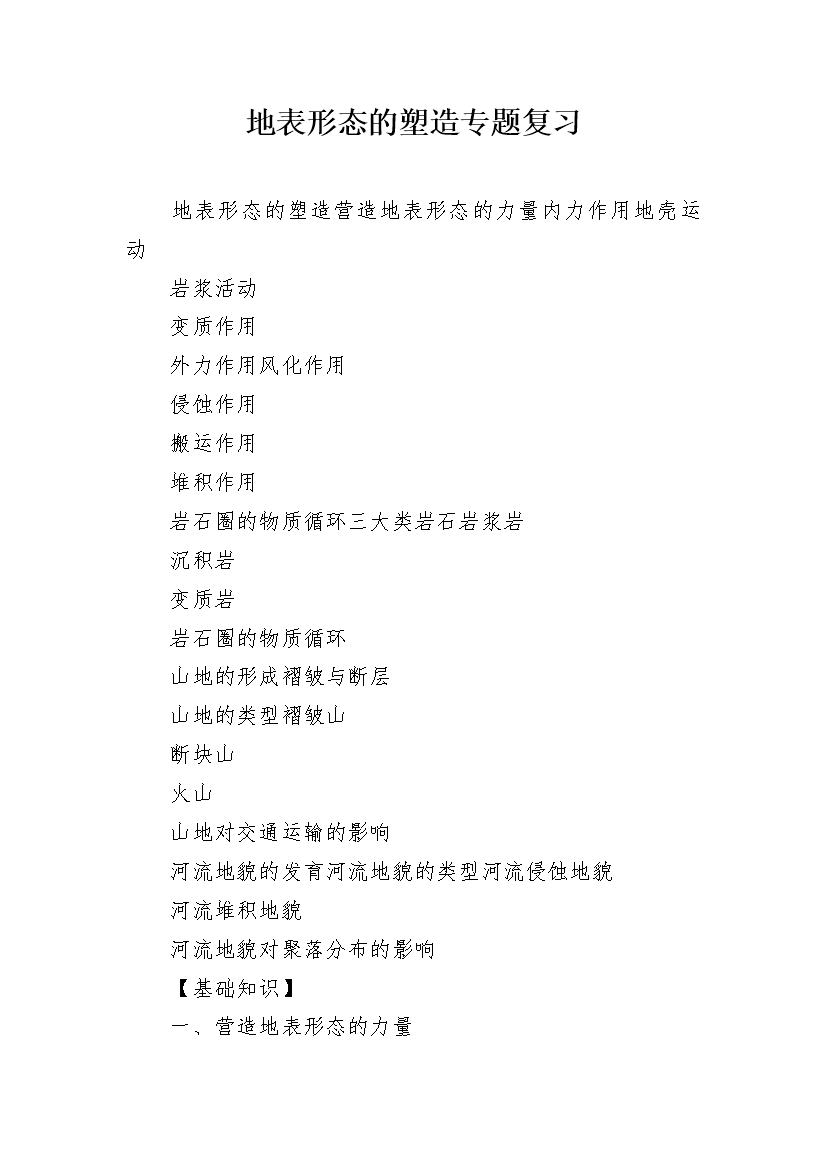 地表形态的塑造专题复习

地表形态的塑造营造地表形态的力量内力作用地壳运动

岩浆活动

变质作用

外力作用风化作用

侵蚀作用

搬运作用

堆积作用

岩石圈的物质循环三大类岩石岩浆岩

沉积岩

变质岩

岩石圈的物质循环

山地的形成褶皱与断层

山地的类型褶皱山

断块山

火山

山地对交通运输的影响

河流地貌的发育河流地貌的类型河流侵蚀地貌

河流堆积地貌

河流地貌对聚落分布的影响

【基础知识】

一、营造地表形态的力量